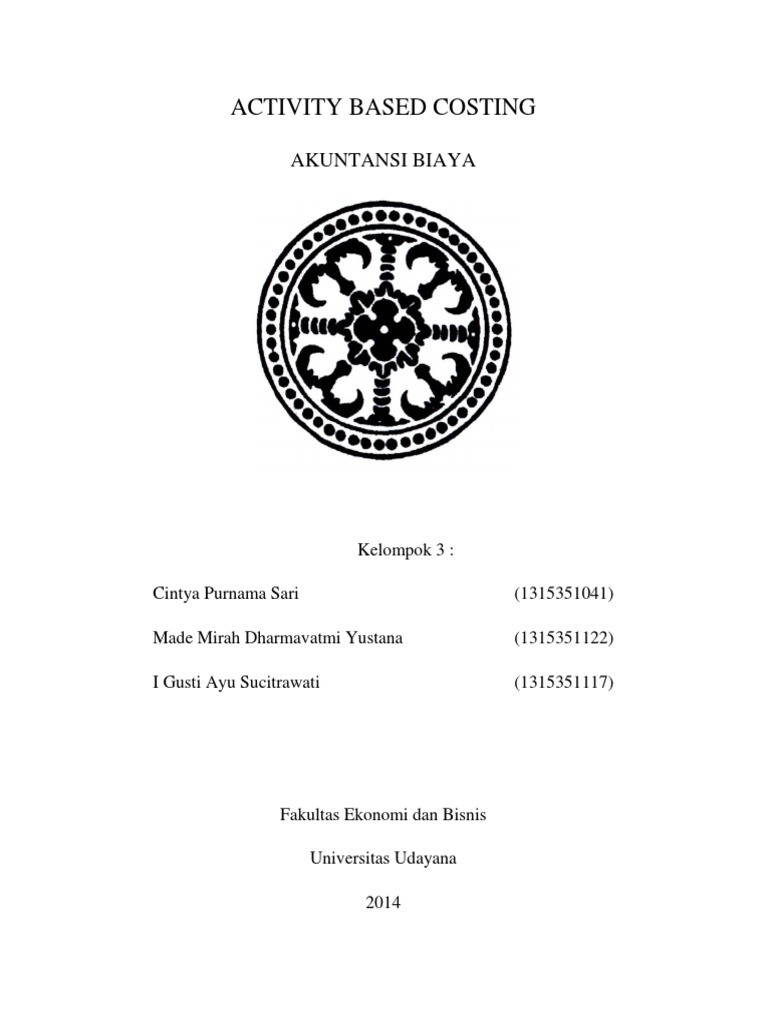 ACTIVITY BASED COSTING

AKUNTANSI BIAYA

Kelompok 3 :

Cintya Purnama Sari (1315351041)

Made Mirah Dharmavatmi Yustana (1315351122)

I Gusti Ayu Sucitrawati (1315351117)

Fakultas Ekonomi dan Bisnis

Universitas Udayana

2014